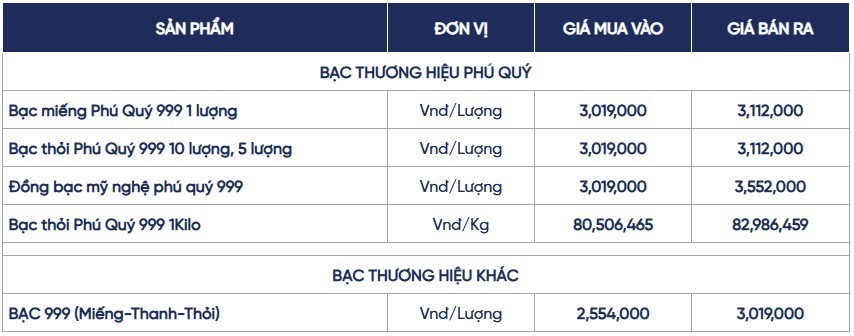 | SẢN PHẨM | ĐƠN VỊ | GIÁ MUA VÀO | GIÁ BÁN RA |
|---|---|---|---|
| BẠC THƯƠNG HIỆU PHÚ QUÝ | | | |
| Bạc miếng Phú Quý 999 1 lượng | Vnđ/Lượng | 3,019,000 | 3,112,000 |
| Bạc thỏi Phú Quý 999 10 lượng, 5 lượng | Vnđ/Lượng | 3,019,000 | 3,112,000 |
| Đồng bạc mỹ nghệ phú quý 999 | Vnđ/Lượng | 3,019,000 | 3,552,000 |
| Bạc thỏi Phú Quý 999 1Kilo | Vnđ/Kg | 80,506,465 | 82,986,459 |
| BẠC THƯƠNG HIỆU KHÁC | | | |
| BẠC 999 (Miếng-Thanh-Thỏi) | Vnđ/Lượng | 2,554,000 | 3,019,000 |